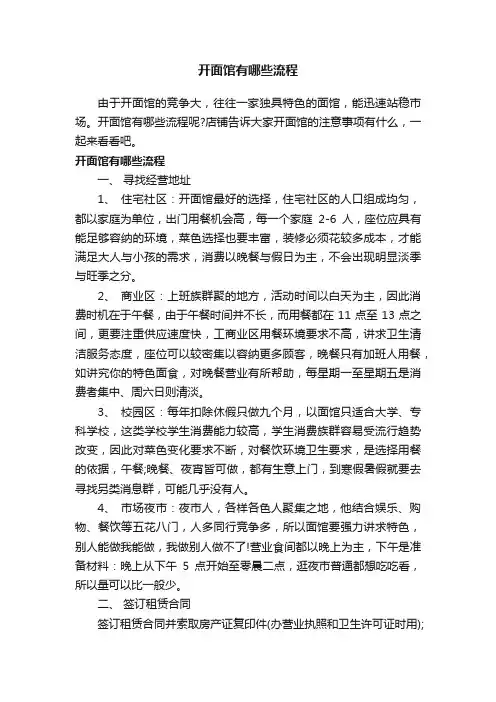 开面馆有哪些流程

由于开面馆的竞争大，往往一家独具特色的面馆，能迅速站稳市场。开面馆有哪些流程呢?店铺告诉大家开面馆的注意事项有什么，一起来看看吧。

开面馆有哪些流程

一、 寻找经营地址

1、 住宅社区：开面馆最好的选择，住宅社区的人口组成均匀，都以家庭为单位，出门用餐机会高，每一个家庭 2-6 人，座位应具有能足够容纳的环境，菜色选择也要丰富，装修必须花较多成本，才能满足大人与小孩的需求，消费以晚餐与假日为主，不会出现明显淡季与旺季之分。

2、 商业区：上班族群聚的地方，活动时间以白天为主，因此消费时机在于午餐，由于午餐时间并不长，而用餐都在 11 点至 13 点之间，更要注重供应速度快，工商业区用餐环境要求不高，讲求卫生清洁服务态度，座位可以较密集以容纳更多顾客，晚餐只有加班人用餐，如讲究你的特色面食，对晚餐营业有所帮助，每星期一至星期五是消费者集中、周六日则清淡。

3、 校园区：每年扣除休假只做九个月，以面馆只适合大学、专科学校，这类学校学生消费能力较高，学生消费族群容易受流行趋势改变，因此对菜色变化要求不断，对餐饮环境卫生要求，是选择用餐的依据，午餐;晚餐、夜宵皆可做，都有生意上门，到寒假暑假就要去寻找另类消息群，可能几乎没有人。

4、 市场夜市：夜市人，各样各色人聚集之地，他结合娱乐、购物、餐饮等五花八门，人多同行竞争多，所以面馆要强力讲求特色，别人能做我能做，我做别人做不了!营业食间都以晚上为主，下午是准备材料：晚上从下午 5 点开始至零晨二点，逛夜市普通都想吃吃看，所以量可以比一般少。

二、 签订租赁合同

签订租赁合同并索取房产证复印件(办营业执照和卫生许可证时用);